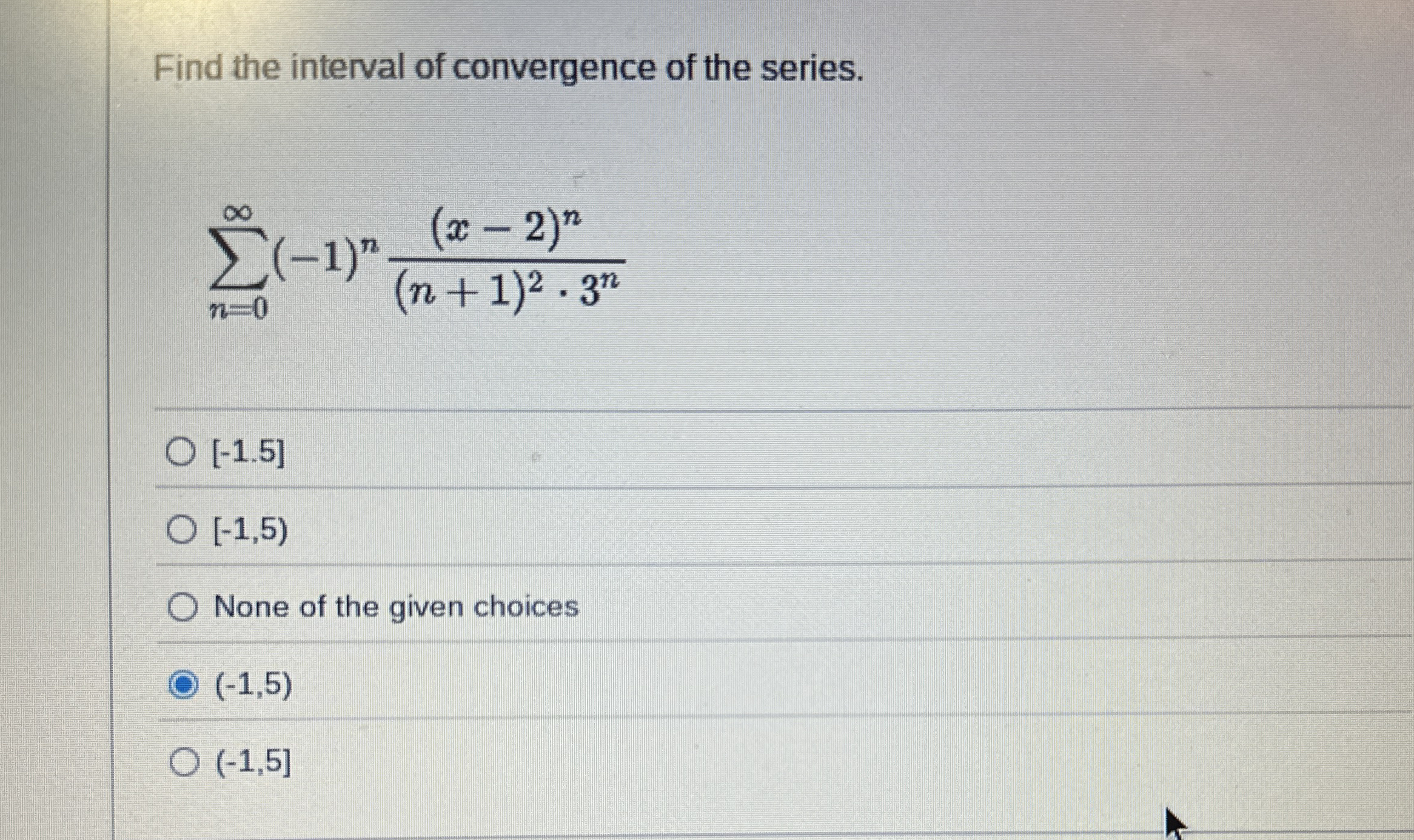 Find the interval of convergence of the series.

$\sum_{n=0}^{\infty}(-1)^n \frac{(x-2)^n}{(n+1)^2 \cdot 3^n}$

[-1.5]

[-1,5)

None of the given choices

(-1,5)

(-1,5]